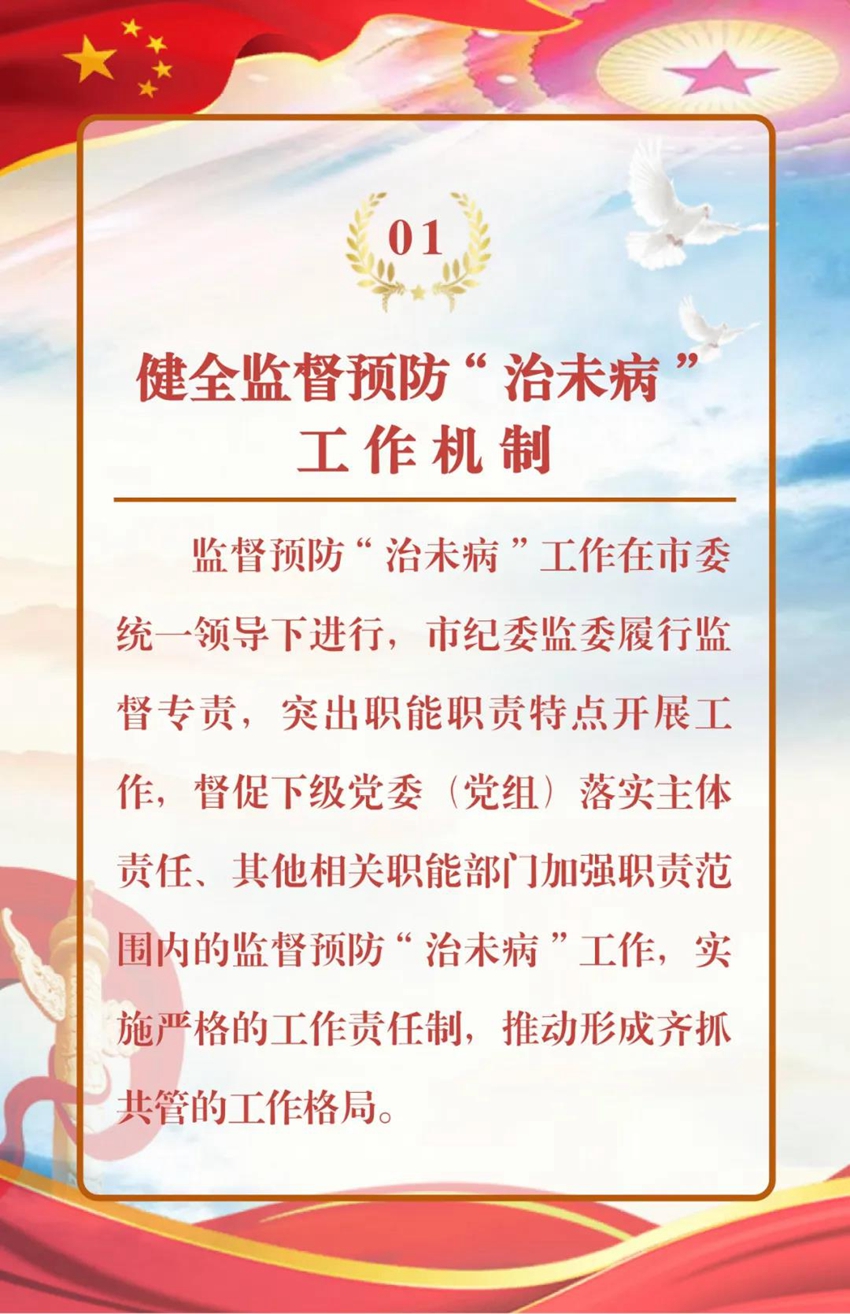 01

健全监督预防“治未病”
工作机制

监督预防“治未病”工作在市委统一领导下进行，市纪委监委履行监督专责，突出职能职责特点开展工作，督促下级党委（党组）落实主体责任、其他相关职能部门加强职责范围内的监督预防“治未病”工作，实施严格的工作责任制，推动形成齐抓共管的工作格局。